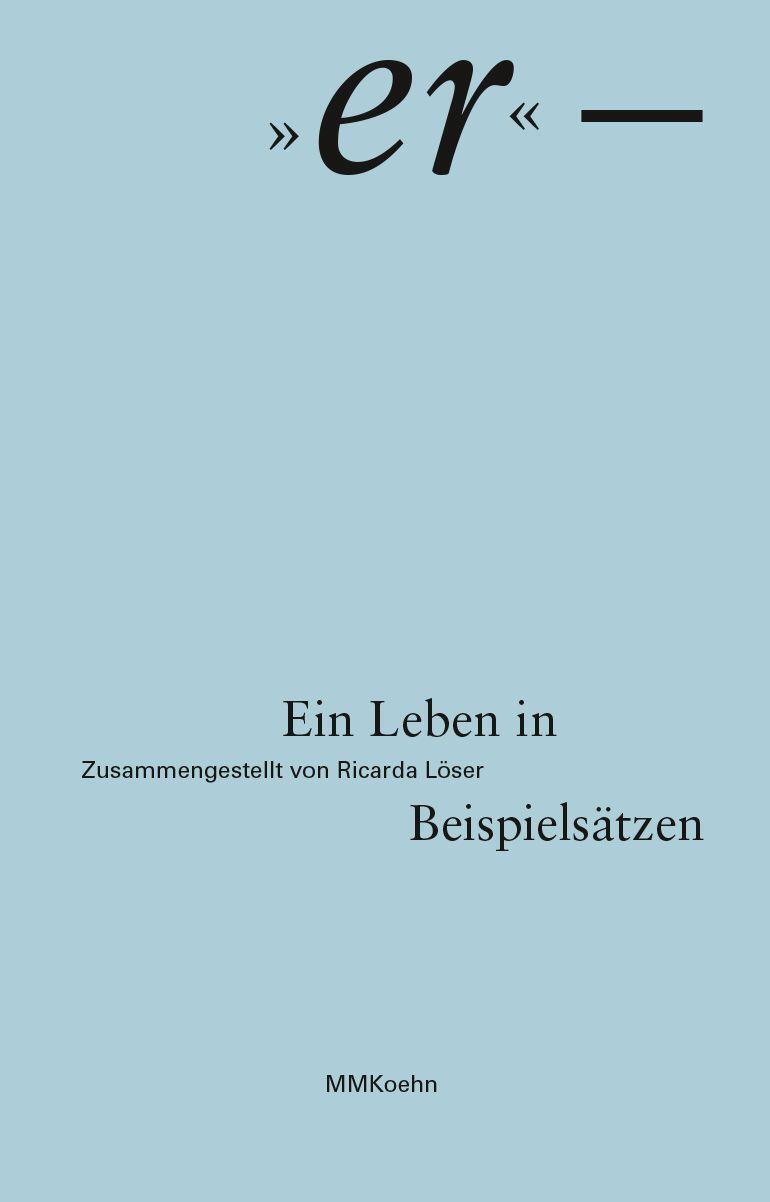 »er« —

Ein Leben in
Zusammengestellt von Ricarda Löser
Beispielsätzen

MMKoehn